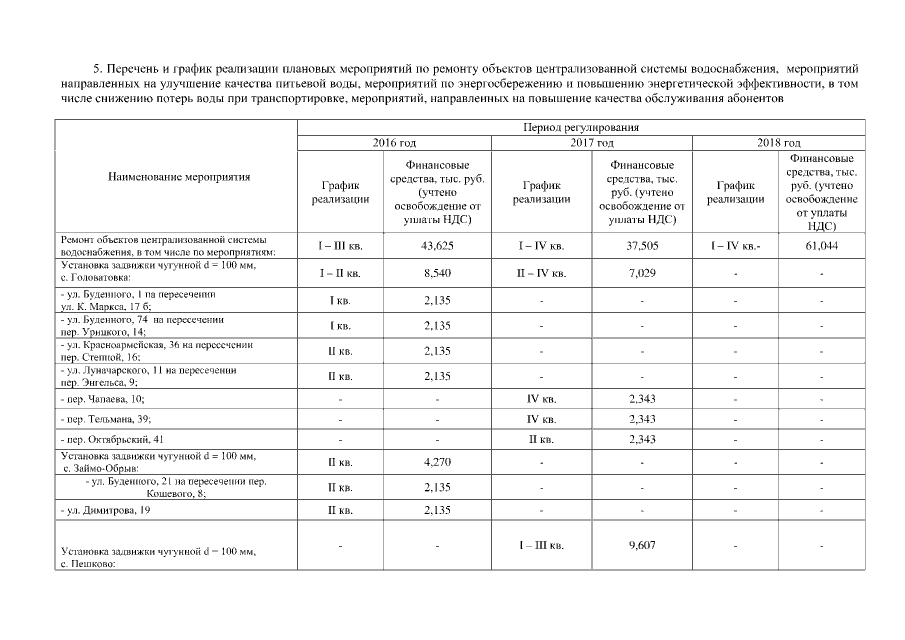 5. Перечень и график реализации плановых мероприятий по ремонту объектов централизованной системы водоснабжения, мероприятий направленных на улучшение качества питьевой воды, мероприятий по энергосбережению и повышению энергетической эффективности, в том числе снижению потерь воды при транспортировке, мероприятий, направленных на повышение качества обслуживания абонентов

| Наименование мероприятия | Период регулирования | | | | | |
|---|---|---|---|---|---|---|
| | 2016 год | | 2017 год | | 2018 год | |
| | График реализации | Финансовые средства, тыс. руб. (учтено освобождение от уплаты НДС) | График реализации | Финансовые средства, тыс. руб. (учтено освобождение от уплаты НДС) | График реализации | Финансовые средства, тыс. руб. (учтено освобождение от уплаты НДС) |
| Ремонт объектов централизованной системы водоснабжения, в том числе по мероприятиям: | I – III кв. | 43,625 | I – IV кв. | 37,505 | I – IV кв.- | 61,044 |
| Установка задвижки чугунной d = 100 мм, с. Головатовка: | I – II кв. | 8,540 | II – IV кв. | 7,029 | - | - |
| - ул. Буденного, 1 на пересечении ул. К. Маркса, 17 б; | I кв. | 2,135 | - | - | - | - |
| - ул. Буденного, 74 на пересечении пер. Урицкого, 14; | I кв. | 2,135 | - | - | - | - |
| - ул. Красноармейская, 36 на пересечении пер. Степной, 16; | II кв. | 2,135 | - | - | - | - |
| - ул. Луначарского, 11 на пересечении пер. Энгельса, 9; | II кв. | 2,135 | - | - | - | - |
| - пер. Чапаева, 10; | - | - | IV кв. | 2,343 | - | - |
| - пер. Тельмана, 39; | - | - | IV кв. | 2,343 | - | - |
| - пер. Октябрьский, 41 | - | - | II кв. | 2,343 | - | - |
| Установка задвижки чугунной d = 100 мм, с. Займо-Обрыв: | II кв. | 4,270 | - | - | - | - |
| - ул. Буденного, 21 на пересечении пер. Кошевого, 8; | II кв. | 2,135 | - | - | - | - |
| - ул. Димитрова, 19 | II кв. | 2,135 | - | - | - | - |
| Установка задвижки чугунной d = 100 мм, с. Пешково: | - | - | I – III кв. | 9,607 | - | - |